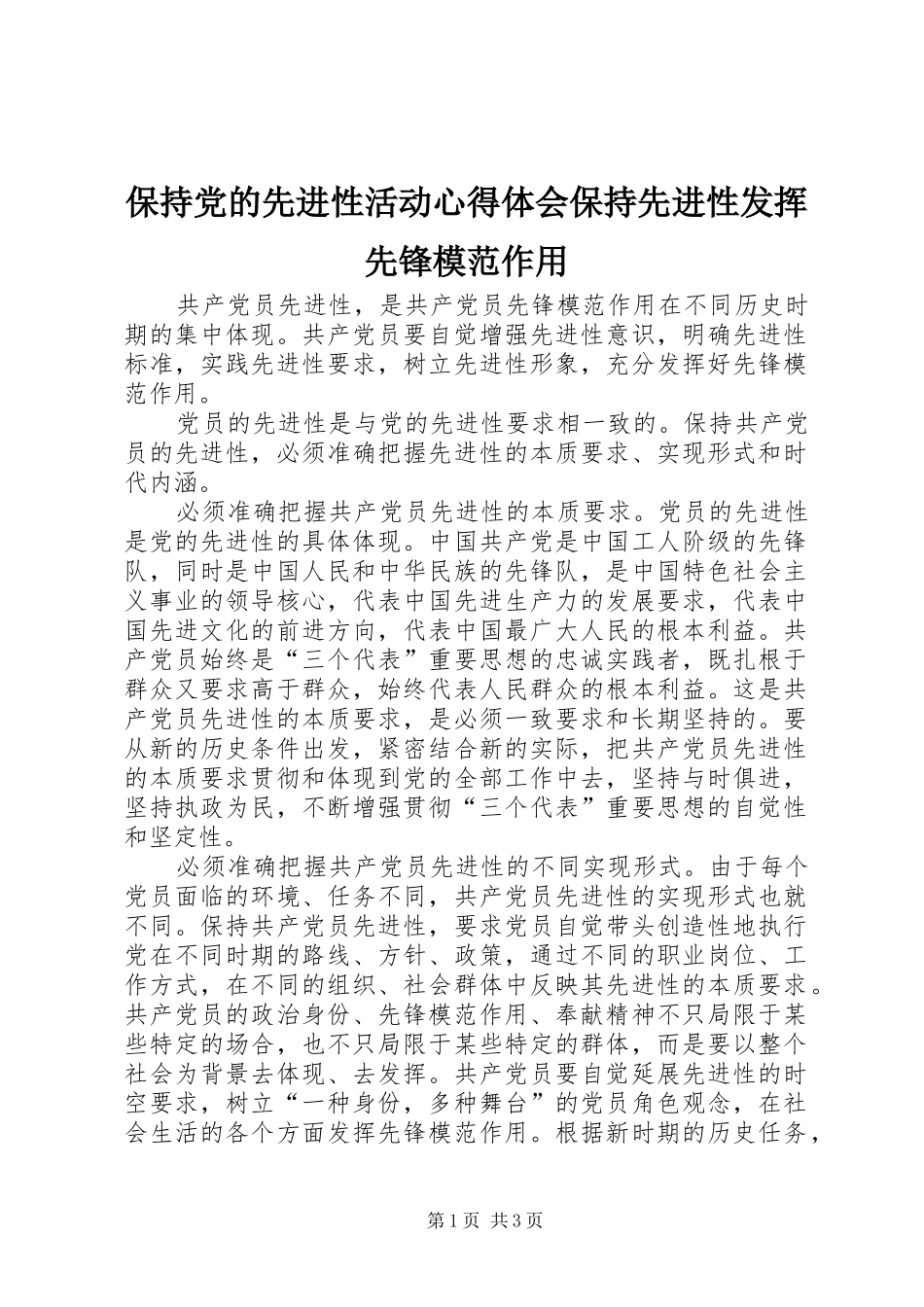 保持党的先进性活动心得体会保持先进性发挥先锋模范作用

共产党员先进性，是共产党员先锋模范作用在不同历史时期的集中体现。共产党员要自觉增强先进性意识，明确先进性标准，实践先进性要求，树立先进性形象，充分发挥好先锋模范作用。

党员的先进性是与党的先进性要求相一致的。保持共产党员的先进性，必须准确把握先进性的本质要求、实现形式和时代内涵。

必须准确把握共产党员先进性的本质要求。党员的先进性是党的先进性的具体体现。中国共产党是中国工人阶级的先锋队，同时是中国人民和中华民族的先锋队，是中国特色社会主义事业的领导核心，代表中国先进生产力的发展要求，代表中国先进文化的前进方向，代表中国最广大人民的根本利益。共产党员始终是“三个代表”重要思想的忠诚实践者，既扎根于群众又要求高于群众，始终代表人民群众的根本利益。这是共产党员先进性的本质要求，是必须一致要求和长期坚持的。要从新的历史条件出发，紧密结合新的实际，把共产党员先进性的本质要求贯彻和体现到党的全部工作中去，坚持与时俱进，坚持执政为民，不断增强贯彻“三个代表”重要思想的自觉性和坚定性。

必须准确把握共产党员先进性的不同实现形式。由于每个党员面临的环境、任务不同，共产党员先进性的实现形式也就不同。保持共产党员先进性，要求党员自觉带头创造性地执行党在不同时期的路线、方针、政策，通过不同的职业岗位、工作方式，在不同的组织、社会群体中反映其先进性的本质要求。共产党员的政治身份、先锋模范作用、奉献精神不只局限于某些特定的场合，也不只局限于某些特定的群体，而是要以整个社会为背景去体现、去发挥。共产党员要自觉延展先进性的时空要求，树立“一种身份，多种舞台”的党员角色观念，在社会生活的各个方面发挥先锋模范作用。根据新时期的历史任务，

第1页 共3页